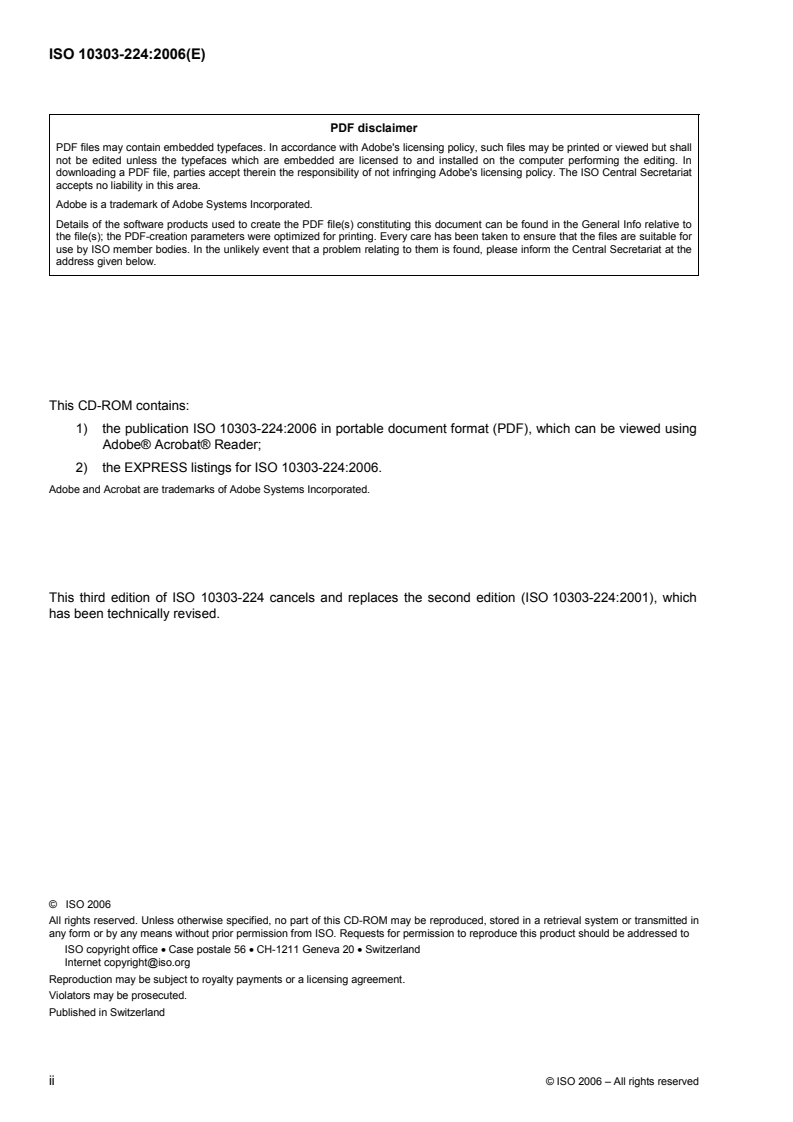 ISO 10303-224:2006(E)

PDF disclaimer

PDF files may contain embedded typefaces. In accordance with Adobe's licensing policy, such files may be printed or viewed but shall not be edited unless the typefaces which are embedded are licensed to and installed on the computer performing the editing. In downloading a PDF file, parties accept therein the responsibility of not infringing Adobe's licensing policy. The ISO Central Secretariat accepts no liability in this area.

Adobe is a trademark of Adobe Systems Incorporated.

Details of the software products used to create the PDF file(s) constituting this document can be found in the General Info relative to the file(s); the PDF-creation parameters were optimized for printing. Every care has been taken to ensure that the files are suitable for use by ISO member bodies. In the unlikely event that a problem relating to them is found, please inform the Central Secretariat at the address given below.

This CD-ROM contains:

1) the publication ISO 10303-224:2006 in portable document format (PDF), which can be viewed using Adobe® Acrobat® Reader;

2) the EXPRESS listings for ISO 10303-224:2006.

Adobe and Acrobat are trademarks of Adobe Systems Incorporated.

This third edition of ISO 10303-224 cancels and replaces the second edition (ISO 10303-224:2001), which has been technically revised.

© ISO 2006

All rights reserved. Unless otherwise specified, no part of this CD-ROM may be reproduced, stored in a retrieval system or transmitted in any form or by any means without prior permission from ISO. Requests for permission to reproduce this product should be addressed to

ISO copyright office • Case postale 56 • CH-1211 Geneva 20 • Switzerland
Internet copyright@iso.org

Reproduction may be subject to royalty payments or a licensing agreement.

Violators may be prosecuted.

Published in Switzerland

ii

© ISO 2006 – All rights reserved